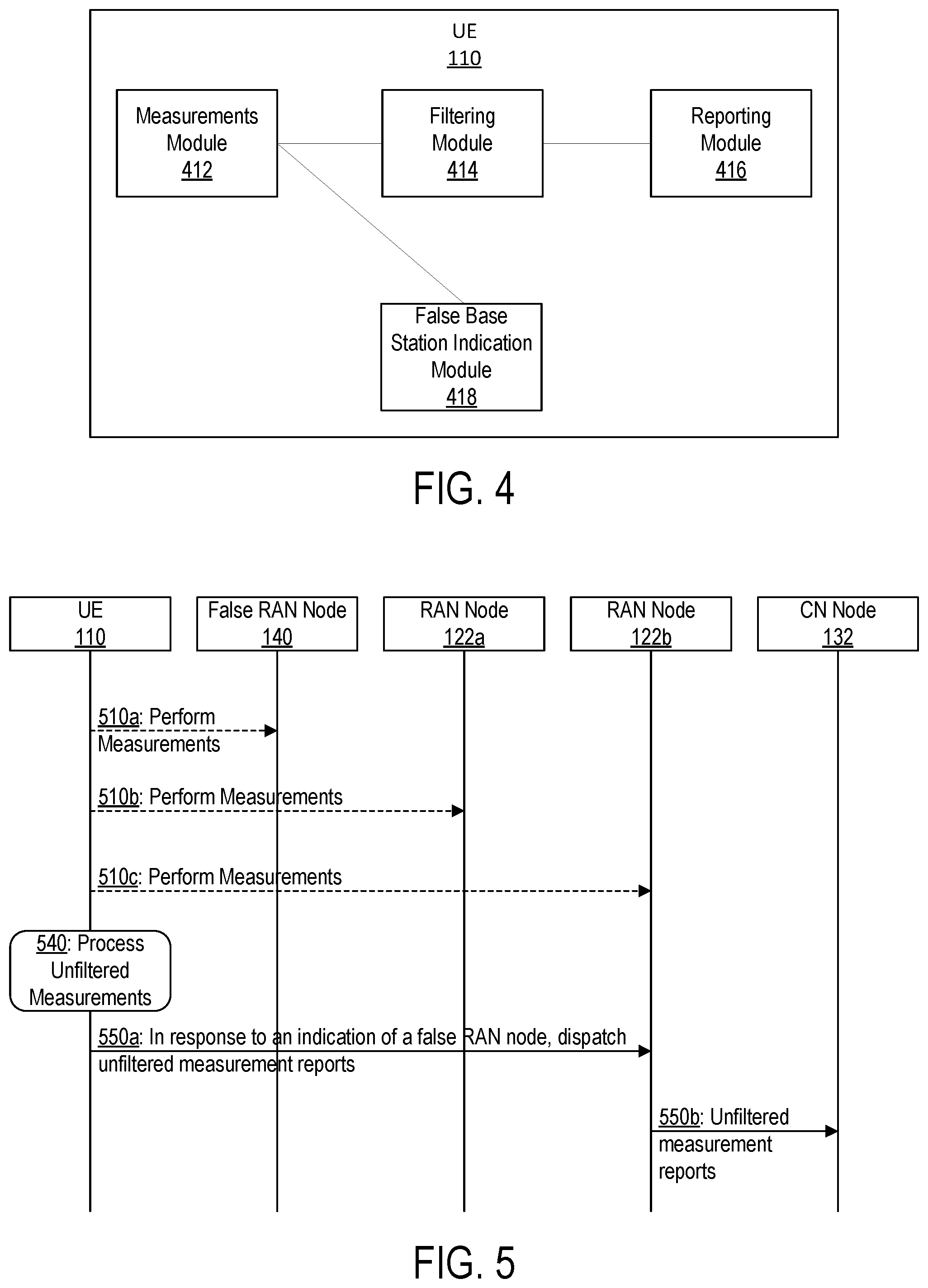 UE
110

Measurements Module
412

Filtering Module
414

Reporting Module
416

False Base Station Indication Module
418

FIG. 4

UE
110

False RAN Node
140

RAN Node
122a

RAN Node
122b

CN Node
132

510a: Perform Measurements

510b: Perform Measurements

510c: Perform Measurements

540: Process Unfiltered Measurements

550a: In response to an indication of a false RAN node, dispatch unfiltered measurement reports

550b: Unfiltered measurement reports

FIG. 5